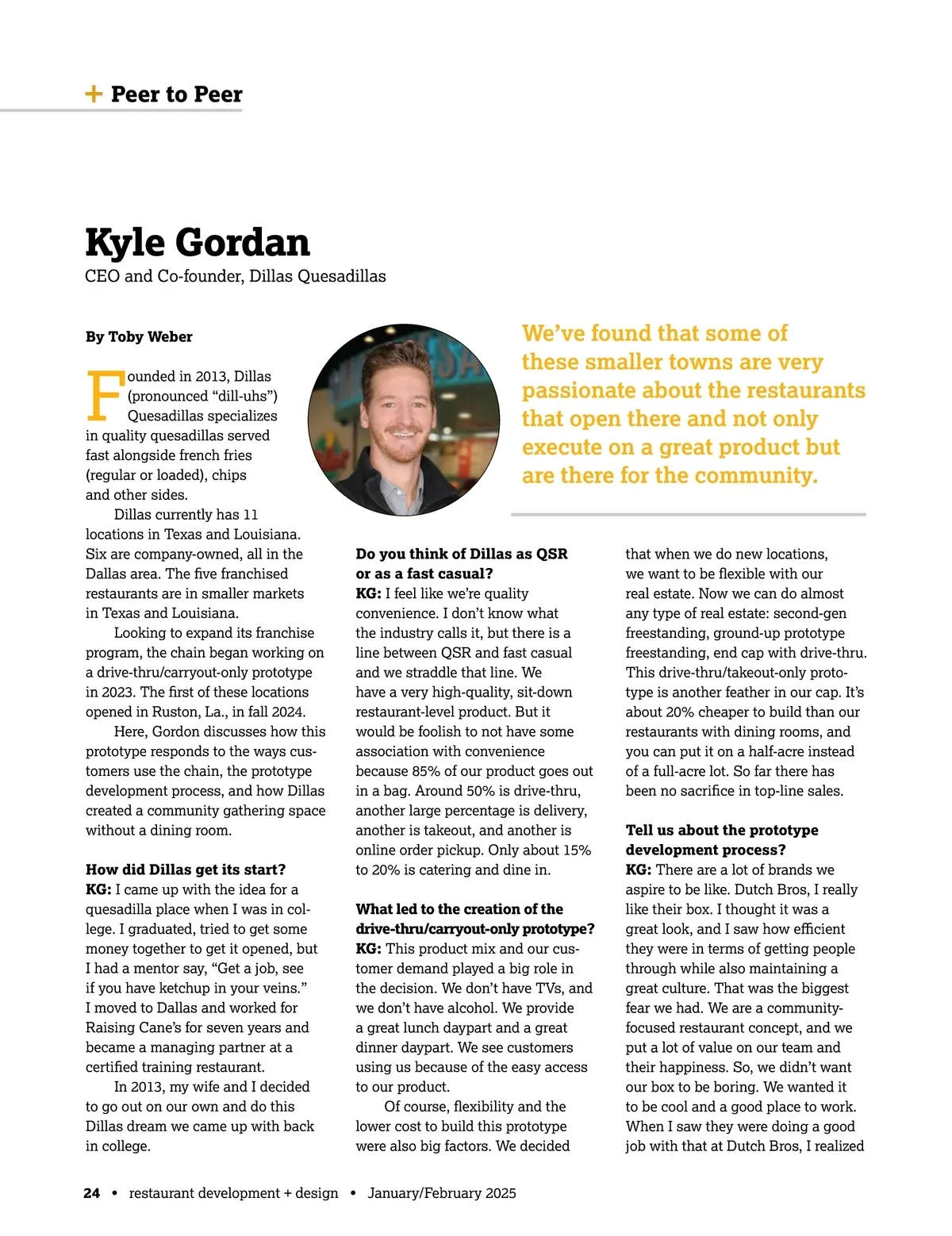 + Peer to Peer

Kyle Gordan

CEO and Co-founder, Dillas Quesadillas

By Toby Weber

We've found that some of these smaller towns are very passionate about the restaurants that open there and not only execute on a great product but are there for the community.

Founded in 2013, Dillas (pronounced "dill-uhs") Quesadillas specializes in quality quesadillas served fast alongside french fries (regular or loaded), chips and other sides.

Dillas currently has 11 locations in Texas and Louisiana. Six are company-owned, all in the Dallas area. The five franchised restaurants are in smaller markets in Texas and Louisiana.

Looking to expand its franchise program, the chain began working on a drive-thru/carryout-only prototype in 2023. The first of these locations opened in Ruston, La., in fall 2024.

Here, Gordon discusses how this prototype responds to the ways customers use the chain, the prototype development process, and how Dillas created a community gathering space without a dining room.

How did Dillas get its start?
KG: I came up with the idea for a quesadilla place when I was in college. I graduated, tried to get some money together to get it opened, but I had a mentor say, "Get a job, see if you have ketchup in your veins." I moved to Dallas and worked for Raising Cane's for seven years and became a managing partner at a certified training restaurant.

In 2013, my wife and I decided to go out on our own and do this Dillas dream we came up with back in college.

Do you think of Dillas as QSR or as a fast casual?
KG: I feel like we're quality convenience. I don't know what the industry calls it, but there is a line between QSR and fast casual and we straddle that line. We have a very high-quality, sit-down restaurant-level product. But it would be foolish to not have some association with convenience because 85% of our product goes out in a bag. Around 50% is drive-thru, another large percentage is delivery, another is takeout, and another is online order pickup. Only about 15% to 20% is catering and dine in.

What led to the creation of the drive-thru/carryout-only prototype?
KG: This product mix and our customer demand played a big role in the decision. We don't have TVs, and we don't have alcohol. We provide a great lunch daypart and a great dinner daypart. We see customers using us because of the easy access to our product.

Of course, flexibility and the lower cost to build this prototype were also big factors. We decided that when we do new locations, we want to be flexible with our real estate. Now we can do almost any type of real estate: second-gen freestanding, ground-up prototype freestanding, end cap with drive-thru. This drive-thru/takeout-only prototype is another feather in our cap. It's about 20% cheaper to build than our restaurants with dining rooms, and you can put it on a half-acre instead of a full-acre lot. So far there has been no sacrifice in top-line sales.

Tell us about the prototype development process?
KG: There are a lot of brands we aspire to be like. Dutch Bros, I really like their box. I thought it was a great look, and I saw how efficient they were in terms of getting people through while also maintaining a great culture. That was the biggest fear we had. We are a community-focused restaurant concept, and we put a lot of value on our team and their happiness. So, we didn't want our box to be boring. We wanted it to be cool and a good place to work. When I saw they were doing a good job with that at Dutch Bros, I realized

24 • restaurant development + design • January/February 2025